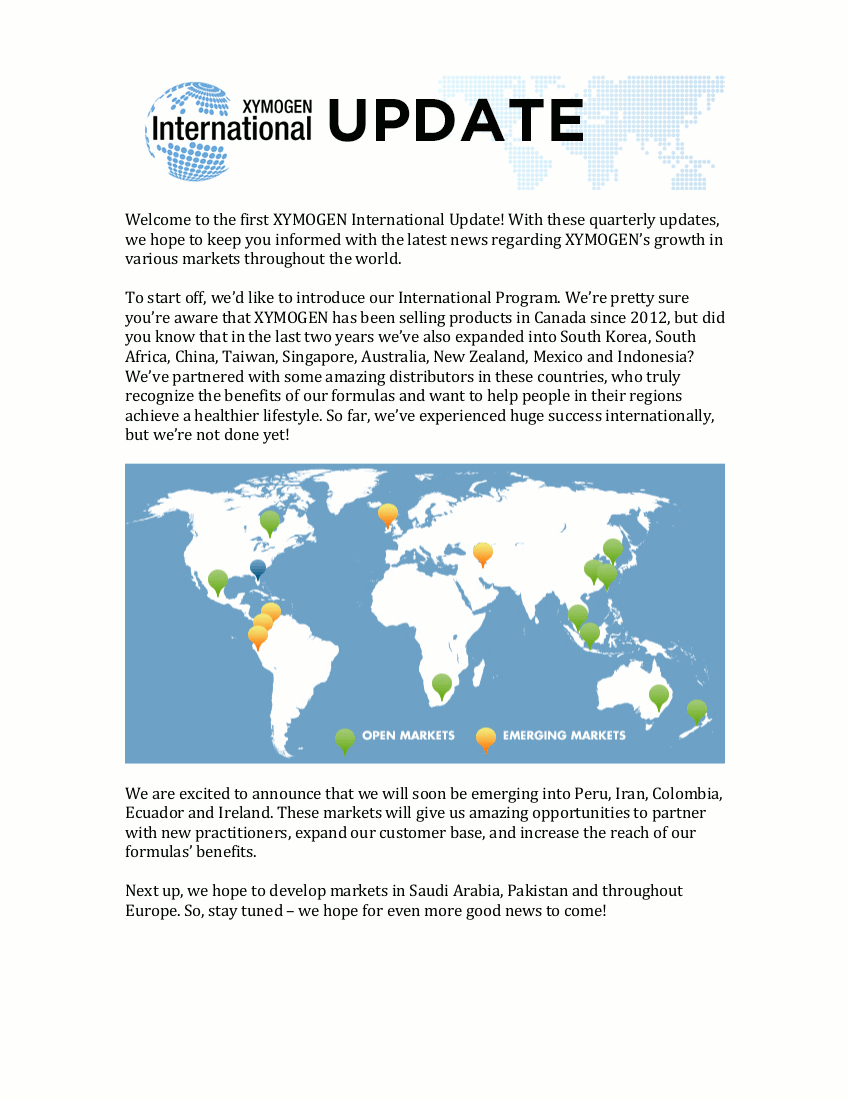 XYMOGEN International UPDATE

Welcome to the first XYMOGEN International Update! With these quarterly updates, we hope to keep you informed with the latest news regarding XYMOGEN's growth in various markets throughout the world.

To start off, we'd like to introduce our International Program. We're pretty sure you're aware that XYMOGEN has been selling products in Canada since 2012, but did you know that in the last two years we've also expanded into South Korea, South Africa, China, Taiwan, Singapore, Australia, New Zealand, Mexico and Indonesia? We've partnered with some amazing distributors in these countries, who truly recognize the benefits of our formulas and want to help people in their regions achieve a healthier lifestyle. So far, we've experienced huge success internationally, but we're not done yet!

OPEN MARKETS EMERGING MARKETS

We are excited to announce that we will soon be emerging into Peru, Iran, Colombia, Ecuador and Ireland. These markets will give us amazing opportunities to partner with new practitioners, expand our customer base, and increase the reach of our formulas' benefits.

Next up, we hope to develop markets in Saudi Arabia, Pakistan and throughout Europe. So, stay tuned – we hope for even more good news to come!